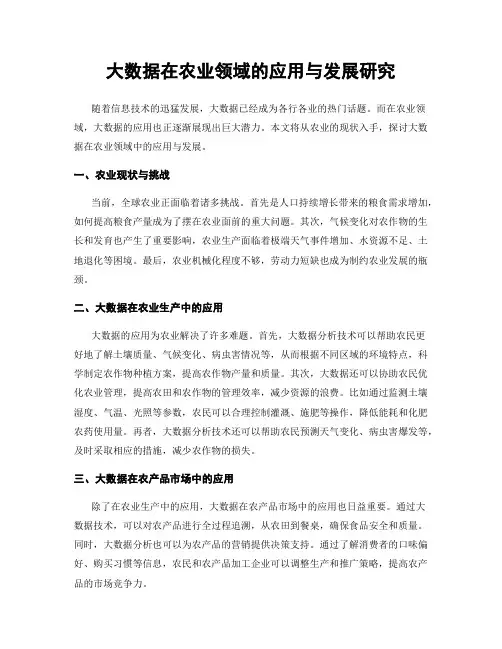 大数据在农业领域的应用与发展研究

随着信息技术的迅猛发展，大数据已经成为各行各业的热门话题。而在农业领域，大数据的应用也正逐渐展现出巨大潜力。本文将从农业的现状入手，探讨大数据在农业领域中的应用与发展。

一、农业现状与挑战

当前，全球农业正面临着诸多挑战。首先是人口持续增长带来的粮食需求增加，如何提高粮食产量成为了摆在农业面前的重大问题。其次，气候变化对农作物的生长和发育也产生了重要影响，农业生产面临着极端天气事件增加、水资源不足、土地退化等困境。最后，农业机械化程度不够，劳动力短缺也成为制约农业发展的瓶颈。

二、大数据在农业生产中的应用

大数据的应用为农业解决了许多难题。首先，大数据分析技术可以帮助农民更好地了解土壤质量、气候变化、病虫害情况等，从而根据不同区域的环境特点，科学制定农作物种植方案，提高农作物产量和质量。其次，大数据还可以协助农民优化农业管理，提高农田和农作物的管理效率，减少资源的浪费。比如通过监测土壤湿度、气温、光照等参数，农民可以合理控制灌溉、施肥等操作，降低能耗和化肥农药使用量。再者，大数据分析技术还可以帮助农民预测天气变化、病虫害爆发等，及时采取相应的措施，减少农作物的损失。

三、大数据在农产品市场中的应用

除了在农业生产中的应用，大数据在农产品市场中的应用也日益重要。通过大数据技术，可以对农产品进行全过程追溯，从农田到餐桌，确保食品安全和质量。同时，大数据分析也可以为农产品的营销提供决策支持。通过了解消费者的口味偏好、购买习惯等信息，农民和农产品加工企业可以调整生产和推广策略，提高农产品的市场竞争力。